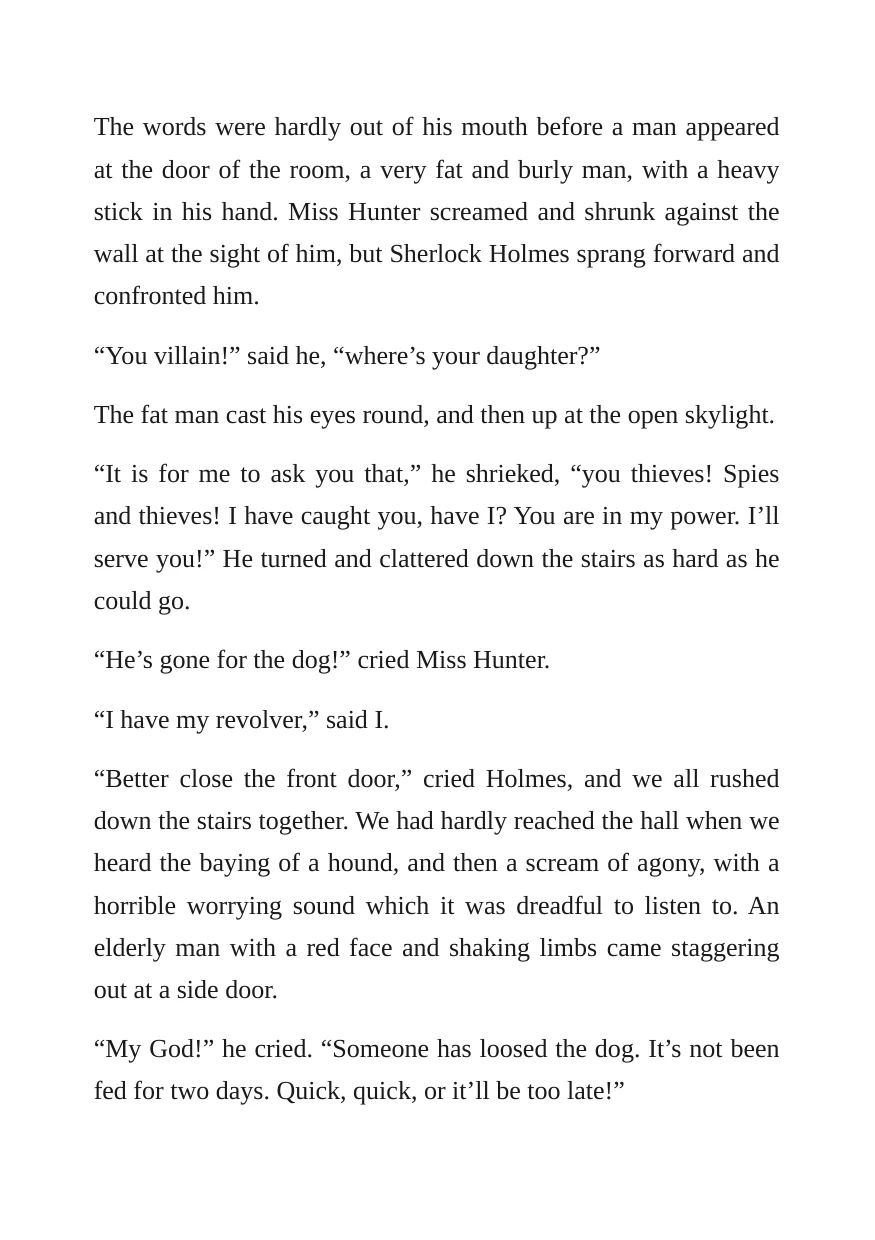 The words were hardly out of his mouth before a man appeared at the door of the room, a very fat and burly man, with a heavy stick in his hand. Miss Hunter screamed and shrunk against the wall at the sight of him, but Sherlock Holmes sprang forward and confronted him.

"You villain!" said he, "where's your daughter?"

The fat man cast his eyes round, and then up at the open skylight.

"It is for me to ask you that," he shrieked, "you thieves! Spies and thieves! I have caught you, have I? You are in my power. I'll serve you!" He turned and clattered down the stairs as hard as he could go.

"He's gone for the dog!" cried Miss Hunter.

"I have my revolver," said I.

"Better close the front door," cried Holmes, and we all rushed down the stairs together. We had hardly reached the hall when we heard the baying of a hound, and then a scream of agony, with a horrible worrying sound which it was dreadful to listen to. An elderly man with a red face and shaking limbs came staggering out at a side door.

"My God!" he cried. "Someone has loosed the dog. It's not been fed for two days. Quick, quick, or it'll be too late!"